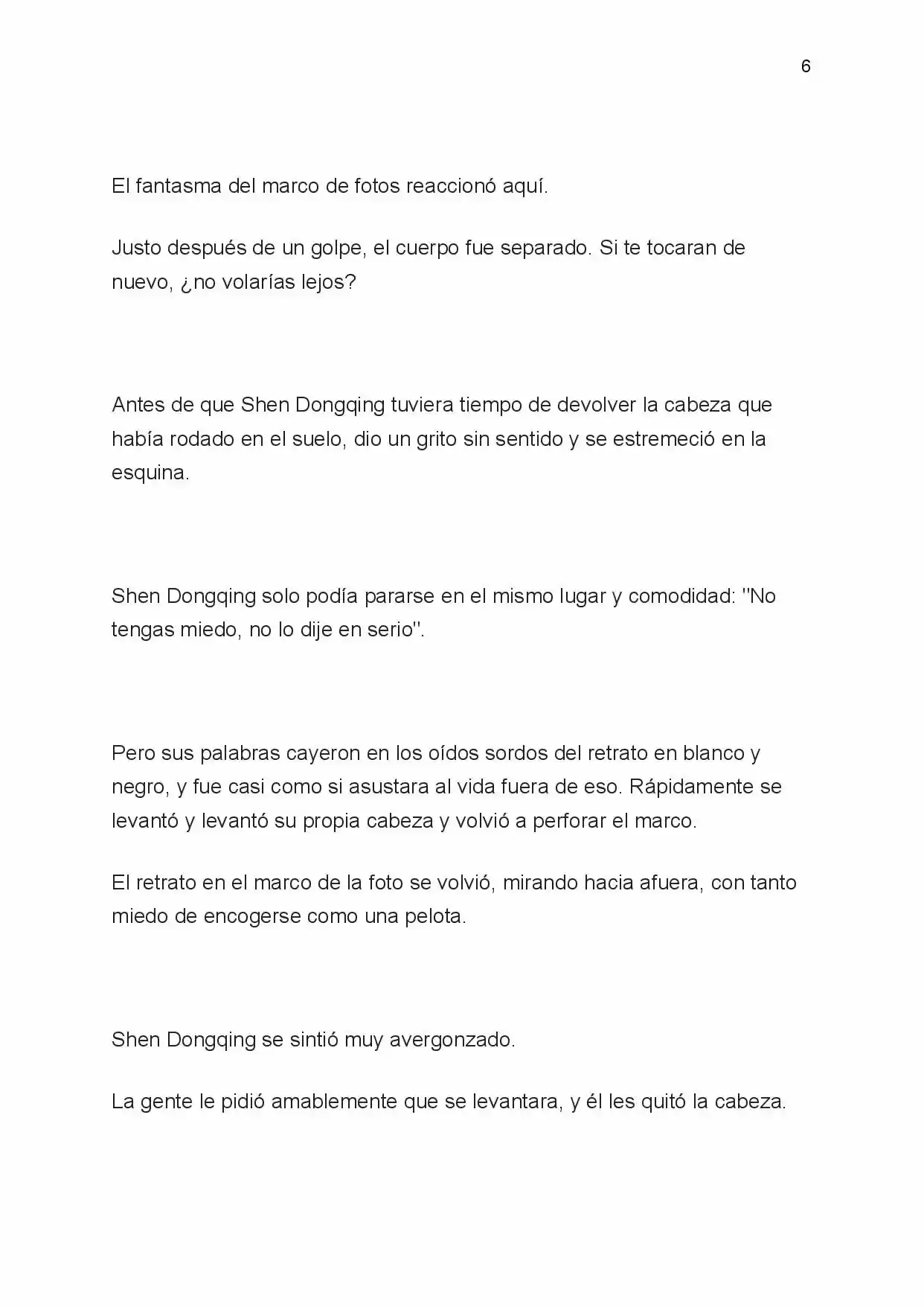 6

El fantasma del marco de fotos reaccionó aquí.

Justo después de un golpe, el cuerpo fue separado. Si te tocaran de nuevo, ¿no volarías lejos?

Antes de que Shen Dongqing tuviera tiempo de devolver la cabeza que había rodado en el suelo, dio un grito sin sentido y se estremeció en la esquina.

Shen Dongqing solo podía pararse en el mismo lugar y comodidad: "No tengas miedo, no lo dije en serio".

Pero sus palabras cayeron en los oídos sordos del retrato en blanco y negro, y fue casi como si asustara al vida fuera de eso. Rápidamente se levantó y levantó su propia cabeza y volvió a perforar el marco.

El retrato en el marco de la foto se volvió, mirando hacia afuera, con tanto miedo de encogerse como una pelota.

Shen Dongqing se sintió muy avergonzado.

La gente le pidió amablemente que se levantara, y él les quitó la cabeza.